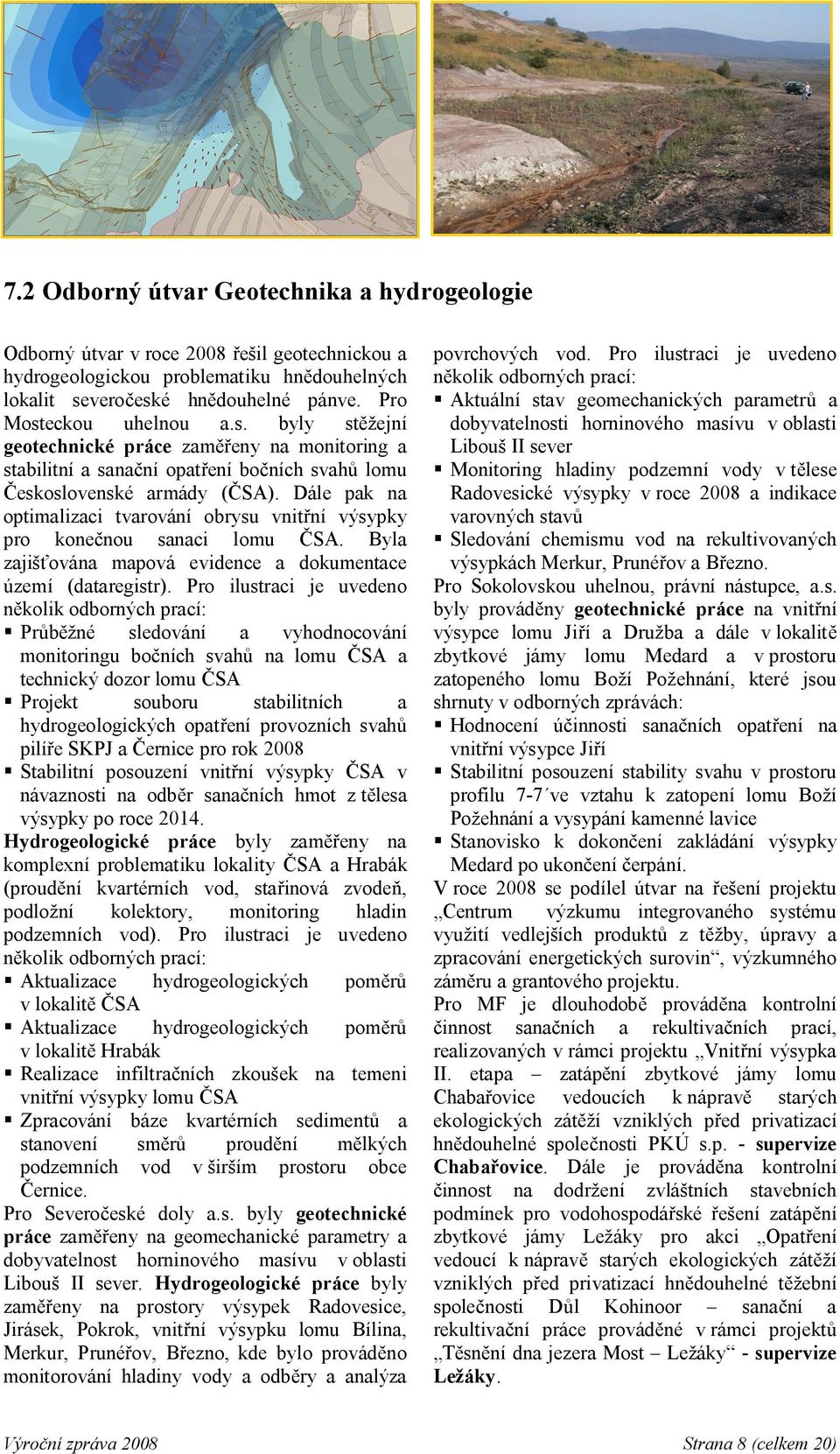 7.2 Odborný útvar Geotechnika a hydrogeologie

Odborný útvar v roce 2008 řešil geotechnickou a hydrogeologickou problematiku hnědouhelných lokalit severočeské hnědouhelné pánve. Pro Mosteckou uhelnou a.s. byly stěžejní geotechnické práce zaměřeny na monitoring a stabilitní a sanační opatření bočních svahů lomu Československé armády (ČSA). Dále pak na optimalizaci tvarování obrysu vnitřní výsypky pro konečnou sanaci lomu ČSA. Byla zajišťována mapová evidence a dokumentace území (dataregistr). Pro ilustraci je uvedeno několik odborných prací:
▪ Průběžné sledování a vyhodnocování monitoringu bočních svahů na lomu ČSA a technický dozor lomu ČSA
▪ Projekt souboru stabilitních a hydrogeologických opatření provozních svahů pilíře SKPJ a Černice pro rok 2008
▪ Stabilitní posouzení vnitřní výsypky ČSA v návaznosti na odběr sanačních hmot z tělesa výsypky po roce 2014.
Hydrogeologické práce byly zaměřeny na komplexní problematiku lokality ČSA a Hrabák (proudění kvartérních vod, stařinová zvodeň, podložní kolektory, monitoring hladin podzemních vod). Pro ilustraci je uvedeno několik odborných prací:
▪ Aktualizace hydrogeologických poměrů v lokalitě ČSA
▪ Aktualizace hydrogeologických poměrů v lokalitě Hrabák
▪ Realizace infiltračních zkoušek na temeni vnitřní výsypky lomu ČSA
▪ Zpracování báze kvartérních sedimentů a stanovení směrů proudění mělkých podzemních vod v širším prostoru obce Černice.
Pro Severočeské doly a.s. byly geotechnické práce zaměřeny na geomechanické parametry a dobyvatelnost horninového masívu v oblasti Libouš II sever. Hydrogeologické práce byly zaměřeny na prostory výsypek Radovesice, Jirásek, Pokrok, vnitřní výsypku lomu Bílina, Merkur, Prunéřov, Březno, kde bylo prováděno monitorování hladiny vody a odběry a analýza povrchových vod. Pro ilustraci je uvedeno několik odborných prací:
▪ Aktuální stav geomechanických parametrů a dobyvatelnosti horninového masívu v oblasti Libouš II sever
▪ Monitoring hladiny podzemní vody v tělese Radovesické výsypky v roce 2008 a indikace varovných stavů
▪ Sledování chemismu vod na rekultivovaných výsypkách Merkur, Prunéřov a Březno.
Pro Sokolovskou uhelnou, právní nástupce, a.s. byly prováděny geotechnické práce na vnitřní výsypce lomu Jiří a Družba a dále v lokalitě zbytkové jámy lomu Medard a v prostoru zatopeného lomu Boží Požehnání, které jsou shrnuty v odborných zprávách:
▪ Hodnocení účinnosti sanačních opatření na vnitřní výsypce Jiří
▪ Stabilitní posouzení stability svahu v prostoru profilu 7-7´ve vztahu k zatopení lomu Boží Požehnání a vysypání kamenné lavice
▪ Stanovisko k dokončení zakládání výsypky Medard po ukončení čerpání.
V roce 2008 se podílel útvar na řešení projektu „Centrum výzkumu integrovaného systému využití vedlejších produktů z těžby, úpravy a zpracování energetických surovin“, výzkumného záměru a grantového projektu.
Pro MF je dlouhodobě prováděna kontrolní činnost sanačních a rekultivačních prací, realizovaných v rámci projektu „Vnitřní výsypka II. etapa – zatápění zbytkové jámy lomu Chabařovice vedoucích k nápravě starých ekologických zátěží vzniklých před privatizací hnědouhelné společnosti PKÚ s.p. - supervize Chabařovice. Dále je prováděna kontrolní činnost na dodržení zvláštních stavebních podmínek pro vodohospodářské řešení zatápění zbytkové jámy Ležáky pro akci „Opatření vedoucí k nápravě starých ekologických zátěží vzniklých před privatizací hnědouhelné těžební společnosti Důl Kohinoor – sanační a rekultivační práce prováděné v rámci projektů „Těsnění dna jezera Most – Ležáky“ - supervize Ležáky.

Výroční zpráva 2008 Strana 8 (celkem 20)